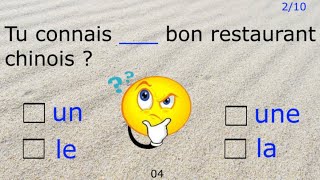 2/10

Tu connais ___ bon restaurant chinois ?

☐ un
☐ le

☐ une
☐ la

04